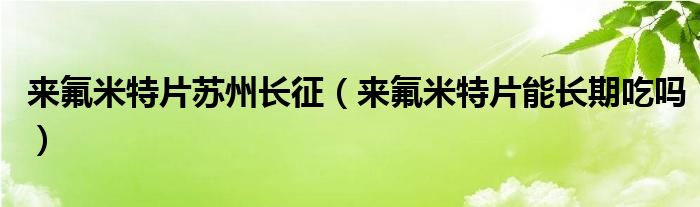 来氟米特片苏州长征（来氟米特片能长期吃吗）